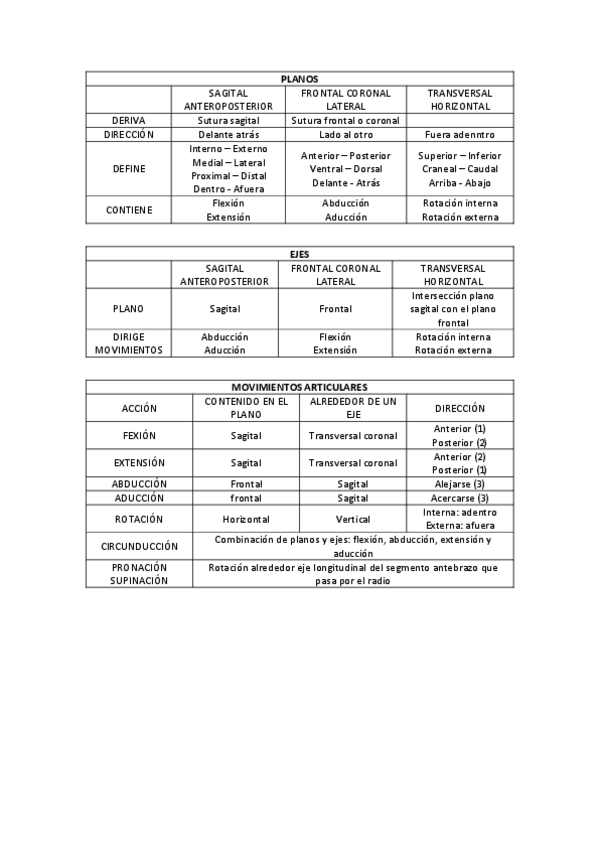 | PLANOS | | | |
|---|---|---|---|
| | SAGITAL ANTEROPOSTERIOR | FRONTAL CORONAL LATERAL | TRANSVERSAL HORIZONTAL |
| DERIVA | Sutura sagital | Sutura frontal o coronal | |
| DIRECCIÓN | Delante atrás | Lado al otro | Fuera adenntro |
| DEFINE | Interno – Externo Medial – Lateral Proximal – Distal Dentro - Afuera | Anterior – Posterior Ventral – Dorsal Delante - Atrás | Superior – Inferior Craneal – Caudal Arriba - Abajo |
| CONTIENE | Flexión Extensión | Abducción Aducción | Rotación interna Rotación externa |

| EJES | | | |
|---|---|---|---|
| | SAGITAL ANTEROPOSTERIOR | FRONTAL CORONAL LATERAL | TRANSVERSAL HORIZONTAL |
| PLANO | Sagital | Frontal | Intersección plano sagital con el plano frontal |
| DIRIGE MOVIMIENTOS | Abducción Aducción | Flexión Extensión | Rotación interna Rotación externa |

| MOVIMIENTOS ARTICULARES | | | |
|---|---|---|---|
| ACCIÓN | CONTENIDO EN EL PLANO | ALREDEDOR DE UN EJE | DIRECCIÓN |
| FEXIÓN | Sagital | Transversal coronal | Anterior (1) Posterior (2) |
| EXTENSIÓN | Sagital | Transversal coronal | Anterior (2) Posterior (1) |
| ABDUCCIÓN | Frontal | Sagital | Alejarse (3) |
| ADUCCIÓN | frontal | Sagital | Acercarse (3) |
| ROTACIÓN | Horizontal | Vertical | Interna: adentro Externa: afuera |
| CIRCUNDUCCIÓN | Combinación de planos y ejes: flexión, abducción, extensión y aducción | | |
| PRONACIÓN SUPINACIÓN | Rotación alrededor eje longitudinal del segmento antebrazo que pasa por el radio | | |